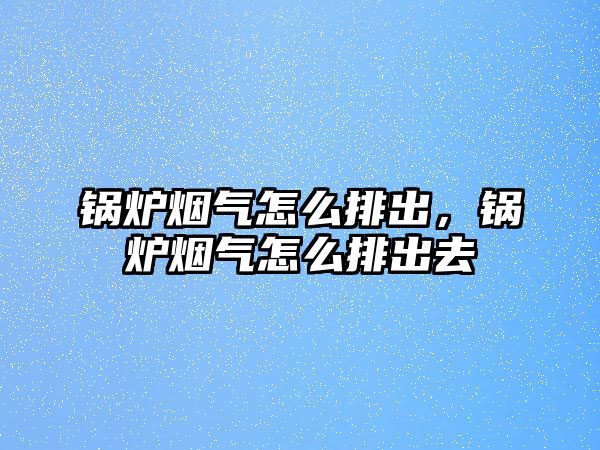 锅炉烟气怎么排出，锅炉烟气怎么排出去